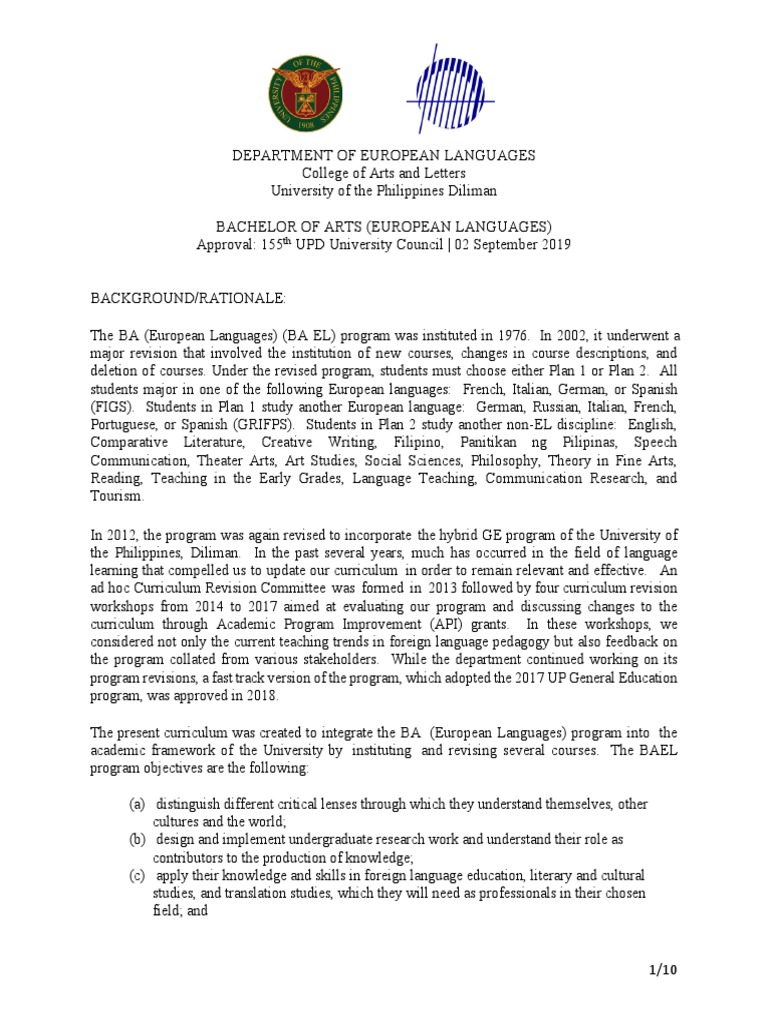 UNIVERSITY OF THE PHILIPPINES 1908

DEPARTMENT OF EUROPEAN LANGUAGES
College of Arts and Letters
University of the Philippines Diliman

BACHELOR OF ARTS (EUROPEAN LANGUAGES)
Approval: 155$^{th}$ UPD University Council | 02 September 2019

BACKGROUND/RATIONALE:

The BA (European Languages) (BA EL) program was instituted in 1976. In 2002, it underwent a major revision that involved the institution of new courses, changes in course descriptions, and deletion of courses. Under the revised program, students must choose either Plan 1 or Plan 2. All students major in one of the following European languages: French, Italian, German, or Spanish (FIGS). Students in Plan 1 study another European language: German, Russian, Italian, French, Portuguese, or Spanish (GRIFPS). Students in Plan 2 study another non-EL discipline: English, Comparative Literature, Creative Writing, Filipino, Panitikan ng Pilipinas, Speech Communication, Theater Arts, Art Studies, Social Sciences, Philosophy, Theory in Fine Arts, Reading, Teaching in the Early Grades, Language Teaching, Communication Research, and Tourism.

In 2012, the program was again revised to incorporate the hybrid GE program of the University of the Philippines, Diliman. In the past several years, much has occurred in the field of language learning that compelled us to update our curriculum in order to remain relevant and effective. An ad hoc Curriculum Revision Committee was formed in 2013 followed by four curriculum revision workshops from 2014 to 2017 aimed at evaluating our program and discussing changes to the curriculum through Academic Program Improvement (API) grants. In these workshops, we considered not only the current teaching trends in foreign language pedagogy but also feedback on the program collated from various stakeholders. While the department continued working on its program revisions, a fast track version of the program, which adopted the 2017 UP General Education program, was approved in 2018.

The present curriculum was created to integrate the BA (European Languages) program into the academic framework of the University by instituting and revising several courses. The BAEL program objectives are the following:

(a) distinguish different critical lenses through which they understand themselves, other cultures and the world;
(b) design and implement undergraduate research work and understand their role as contributors to the production of knowledge;
(c) apply their knowledge and skills in foreign language education, literary and cultural studies, and translation studies, which they will need as professionals in their chosen field; and

1/10